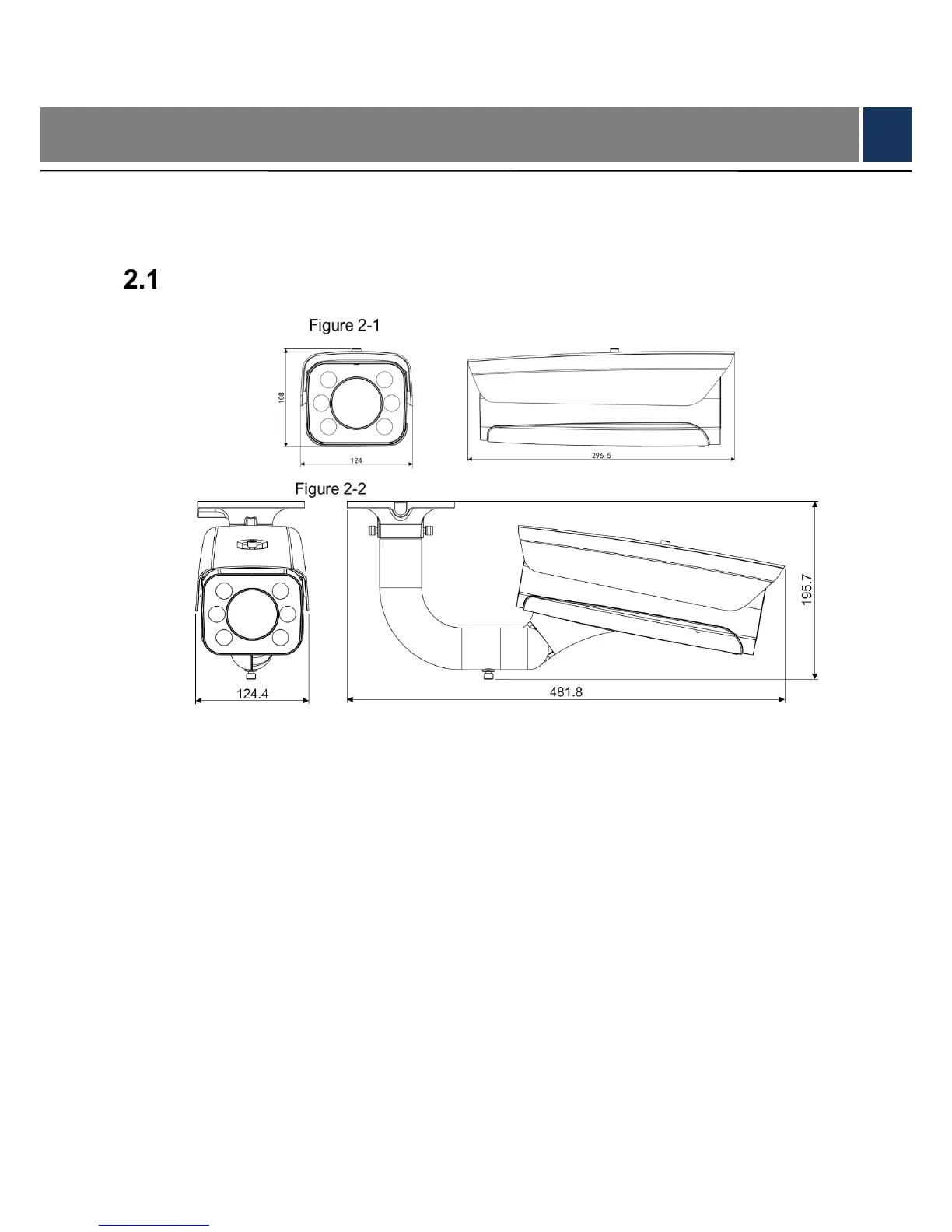 2.1

Figure 2-1

108

124

296.5

Figure 2-2

124.4

481.8

195.7